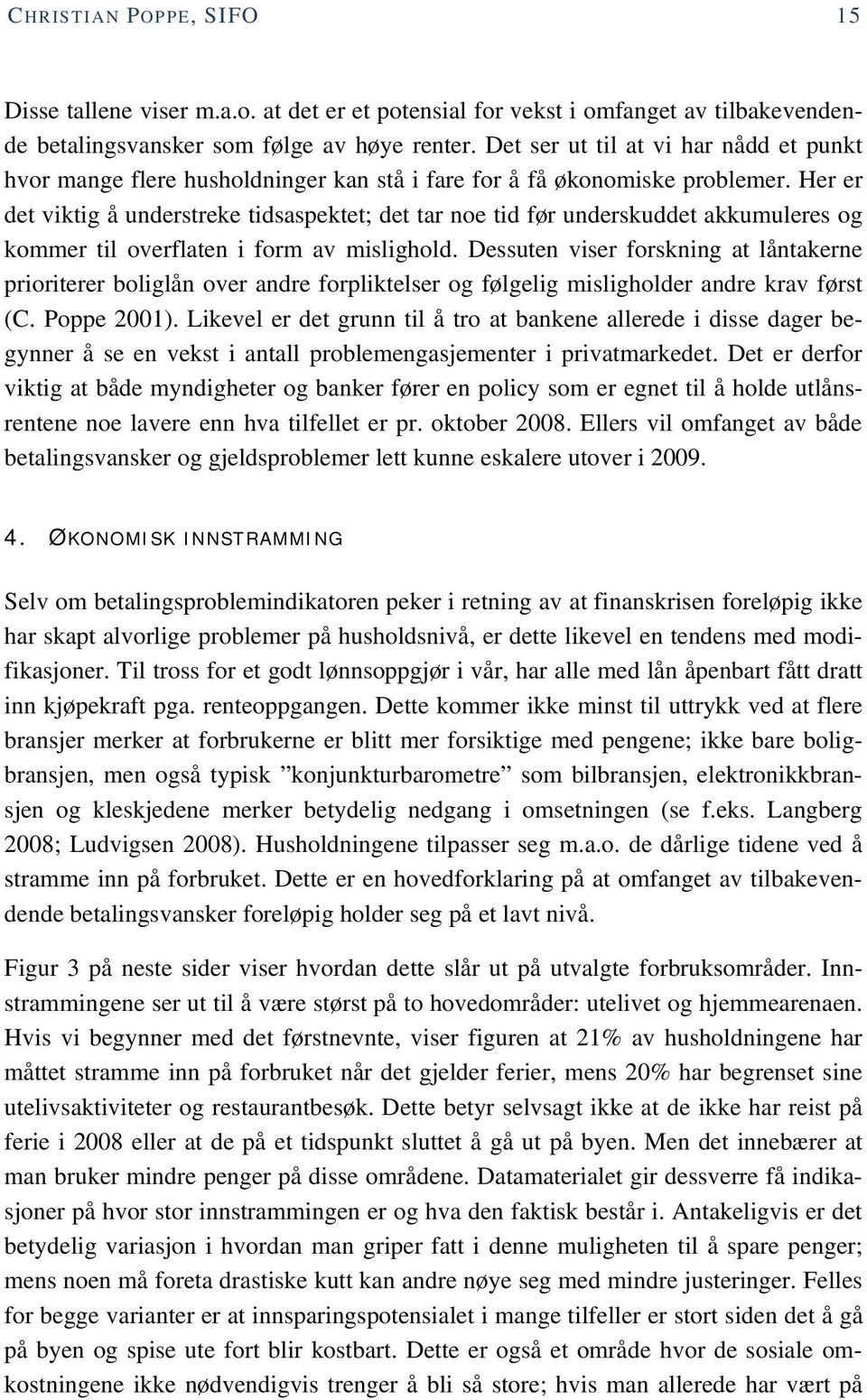 CHRISTIAN POPPE, SIFO 15

Disse tallene viser m.a.o. at det er et potensial for vekst i omfanget av tilbakevendende betalingsvansker som følge av høye renter. Det ser ut til at vi har nådd et punkt hvor mange flere husholdninger kan stå i fare for å få økonomiske problemer. Her er det viktig å understreke tidsaspektet; det tar noe tid før underskuddet akkumuleres og kommer til overflaten i form av mislighold. Dessuten viser forskning at låntakerne prioriterer boliglån over andre forpliktelser og følgelig misligholder andre krav først (C. Poppe 2001). Likevel er det grunn til å tro at bankene allerede i disse dager begynner å se en vekst i antall problemengasjementer i privatmarkedet. Det er derfor viktig at både myndigheter og banker fører en policy som er egnet til å holde utlånsrentene noe lavere enn hva tilfellet er pr. oktober 2008. Ellers vil omfanget av både betalingsvansker og gjeldsproblemer lett kunne eskalere utover i 2009.

4. ØKONOMISK INNSTRAMMING

Selv om betalingsproblemindikatoren peker i retning av at finanskrisen foreløpig ikke har skapt alvorlige problemer på husholdsnivå, er dette likevel en tendens med modifikasjoner. Til tross for et godt lønnsoppgjør i vår, har alle med lån åpenbart fått dratt inn kjøpekraft pga. renteoppgangen. Dette kommer ikke minst til uttrykk ved at flere bransjer merker at forbrukerne er blitt mer forsiktige med pengene; ikke bare boligbransjen, men også typisk ”konjunkturbarometre” som bilbransjen, elektronikkbransjen og kleskjedene merker betydelig nedgang i omsetningen (se f.eks. Langberg 2008; Ludvigsen 2008). Husholdningene tilpasser seg m.a.o. de dårlige tidene ved å stramme inn på forbruket. Dette er en hovedforklaring på at omfanget av tilbakevendende betalingsvansker foreløpig holder seg på et lavt nivå.

Figur 3 på neste sider viser hvordan dette slår ut på utvalgte forbruksområder. Innstrammingene ser ut til å være størst på to hovedområder: utelivet og hjemmearenaen. Hvis vi begynner med det førstnevnte, viser figuren at 21% av husholdningene har måttet stramme inn på forbruket når det gjelder ferier, mens 20% har begrenset sine utelivsaktiviteter og restaurantbesøk. Dette betyr selvsagt ikke at de ikke har reist på ferie i 2008 eller at de på et tidspunkt sluttet å gå ut på byen. Men det innebærer at man bruker mindre penger på disse områdene. Datamaterialet gir dessverre få indikasjoner på hvor stor innstrammingen er og hva den faktisk består i. Antakeligvis er det betydelig variasjon i hvordan man griper fatt i denne muligheten til å spare penger; mens noen må foreta drastiske kutt kan andre nøye seg med mindre justeringer. Felles for begge varianter er at innsparingspotensialet i mange tilfeller er stort siden det å gå på byen og spise ute fort blir kostbart. Dette er også et område hvor de sosiale omkostningene ikke nødvendigvis trenger å bli så store; hvis man allerede har vært på